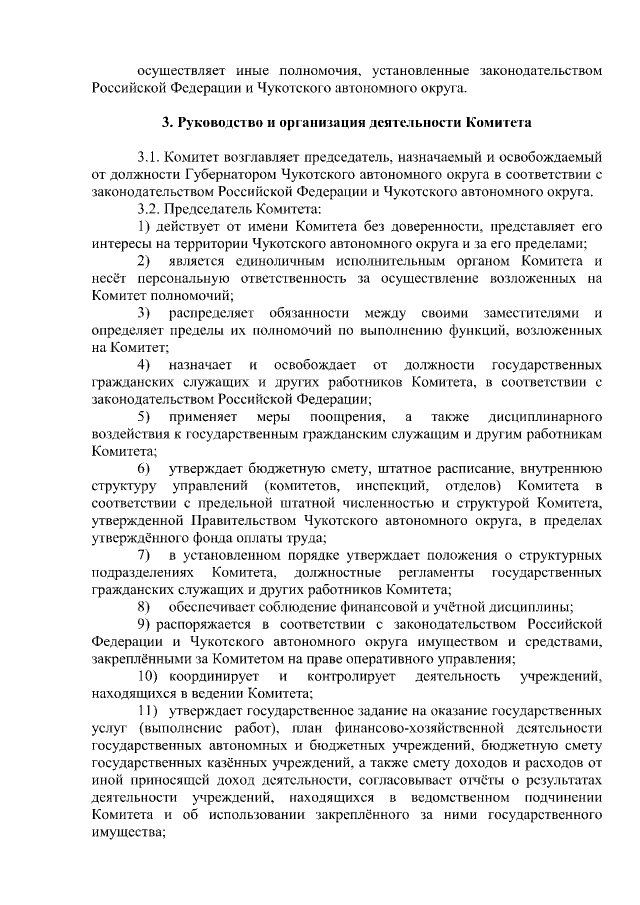 осуществляет иные полномочия, установленные законодательством Российской Федерации и Чукотского автономного округа.

3. Руководство и организация деятельности Комитета

3.1. Комитет возглавляет председатель, назначаемый и освобождаемый от должности Губернатором Чукотского автономного округа в соответствии с законодательством Российской Федерации и Чукотского автономного округа.

3.2. Председатель Комитета:

1) действует от имени Комитета без доверенности, представляет его интересы на территории Чукотского автономного округа и за его пределами;

2) является единоличным исполнительным органом Комитета и несёт персональную ответственность за осуществление возложенных на Комитет полномочий;

3) распределяет обязанности между своими заместителями и определяет пределы их полномочий по выполнению функций, возложенных на Комитет;

4) назначает и освобождает от должности государственных гражданских служащих и других работников Комитета, в соответствии с законодательством Российской Федерации;

5) применяет меры поощрения, а также дисциплинарного воздействия к государственным гражданским служащим и другим работникам Комитета;

6) утверждает бюджетную смету, штатное расписание, внутреннюю структуру управлений (комитетов, инспекций, отделов) Комитета в соответствии с предельной штатной численностью и структурой Комитета, утвержденной Правительством Чукотского автономного округа, в пределах утверждённого фонда оплаты труда;

7) в установленном порядке утверждает положения о структурных подразделениях Комитета, должностные регламенты государственных гражданских служащих и других работников Комитета;

8) обеспечивает соблюдение финансовой и учётной дисциплины;

9) распоряжается в соответствии с законодательством Российской Федерации и Чукотского автономного округа имуществом и средствами, закреплёнными за Комитетом на праве оперативного управления;

10) координирует и контролирует деятельность учреждений, находящихся в ведении Комитета;

11) утверждает государственное задание на оказание государственных услуг (выполнение работ), план финансово-хозяйственной деятельности государственных автономных и бюджетных учреждений, бюджетную смету государственных казённых учреждений, а также смету доходов и расходов от иной приносящей доход деятельности, согласовывает отчёты о результатах деятельности учреждений, находящихся в ведомственном подчинении Комитета и об использовании закреплённого за ними государственного имущества;